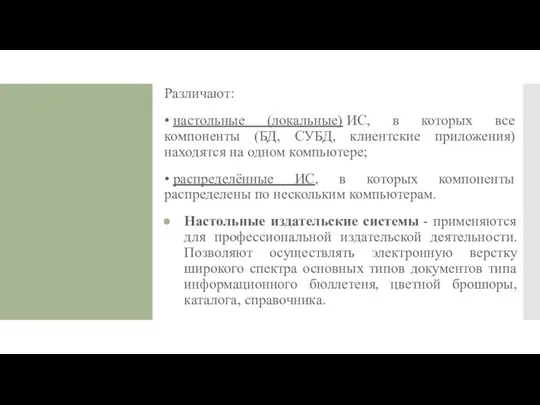 Различают:

• настольные (локальные) ИС, в которых все компоненты (БД, СУБД, клиентские приложения) находятся на одном компьютере;

• распределённые ИС, в которых компоненты распределены по нескольким компьютерам.

Настольные издательские системы - применяются для профессиональной издательской деятельности. Позволяют осуществлять электронную верстку широкого спектра основных типов документов типа информационного бюллетеня, цветной брошюры, каталога, справочника.